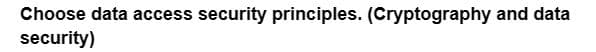 Choose data access security principles. (Cryptography and data security)